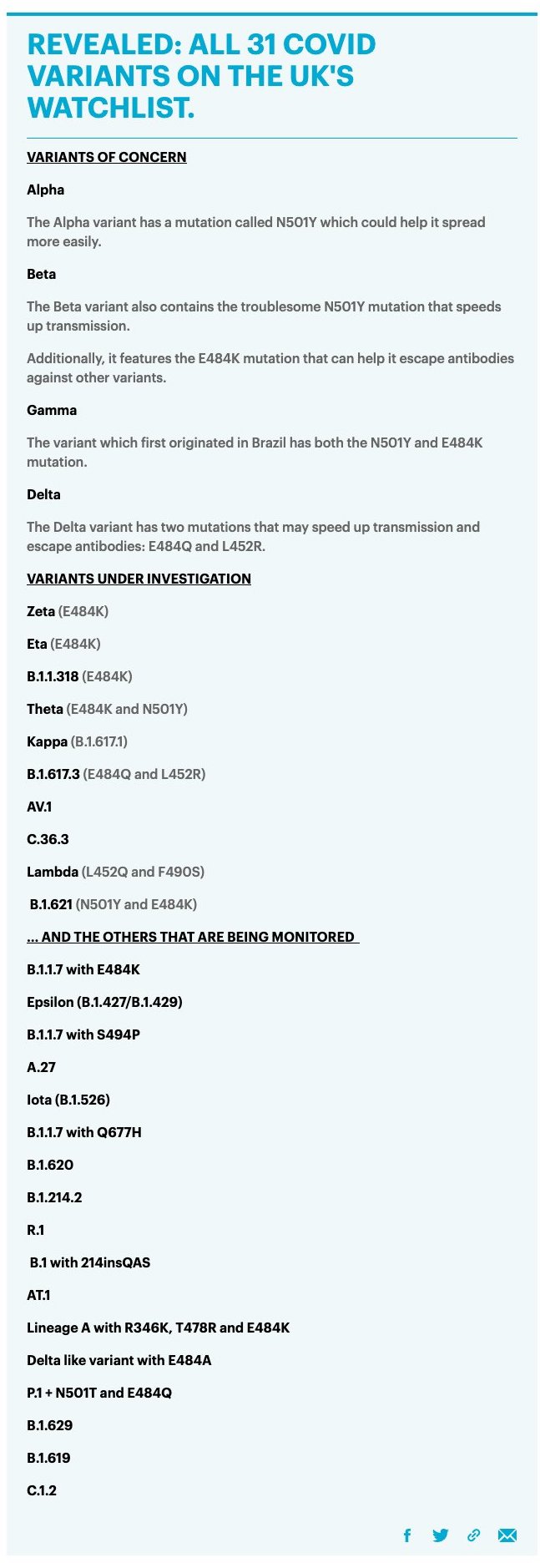 REVEALED: ALL 31 COVID VARIANTS ON THE UK'S WATCHLIST.

VARIANTS OF CONCERN

Alpha

The Alpha variant has a mutation called N501Y which could help it spread more easily.

Beta

The Beta variant also contains the troublesome N501Y mutation that speeds up transmission.

Additionally, it features the E484K mutation that can help it escape antibodies against other variants.

Gamma

The variant which first originated in Brazil has both the N501Y and E484K mutation.

Delta

The Delta variant has two mutations that may speed up transmission and escape antibodies: E484Q and L452R.

VARIANTS UNDER INVESTIGATION

Zeta (E484K)

Eta (E484K)

B.1.1.318 (E484K)

Theta (E484K and N501Y)

Kappa (B.1.617.1)

B.1.617.3 (E484Q and L452R)

AV.1

C.36.3

Lambda (L452Q and F490S)

B.1.621 (N501Y and E484K)

... AND THE OTHERS THAT ARE BEING MONITORED

B.1.1.7 with E484K

Epsilon (B.1.427/B.1.429)

B.1.1.7 with S494P

A.27

Iota (B.1.526)

B.1.1.7 with Q677H

B.1.620

B.1.214.2

R.1

B.1 with 214insQAS

AT.1

Lineage A with R346K, T478R and E484K

Delta like variant with E484A

P.1 + N501T and E484Q

B.1.629

B.1.619

C.1.2